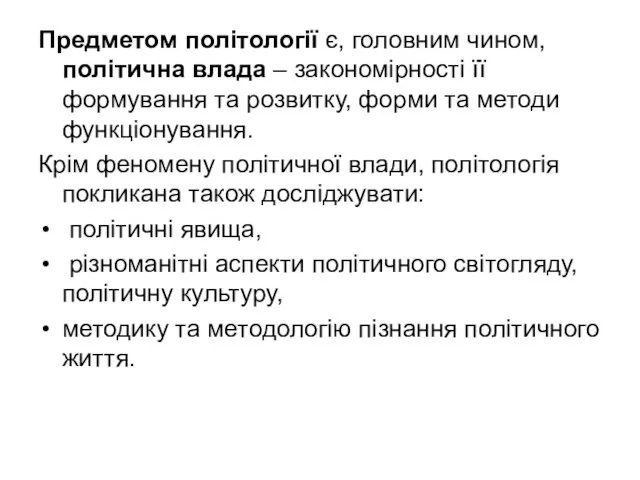 Предметом політології є, головним чином, політична влада – закономірності її формування та розвитку, форми та методи функціонування.

Крім феномену політичної влади, політологія покликана також досліджувати:

• політичні явища,
• різноманітні аспекти політичного світогляду, політичну культуру,
• методику та методологію пізнання політичного життя.